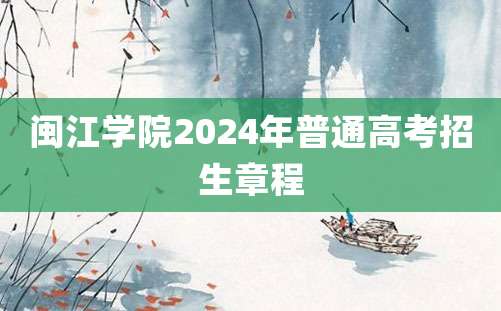 闽江学院2024年普通高考招生章程